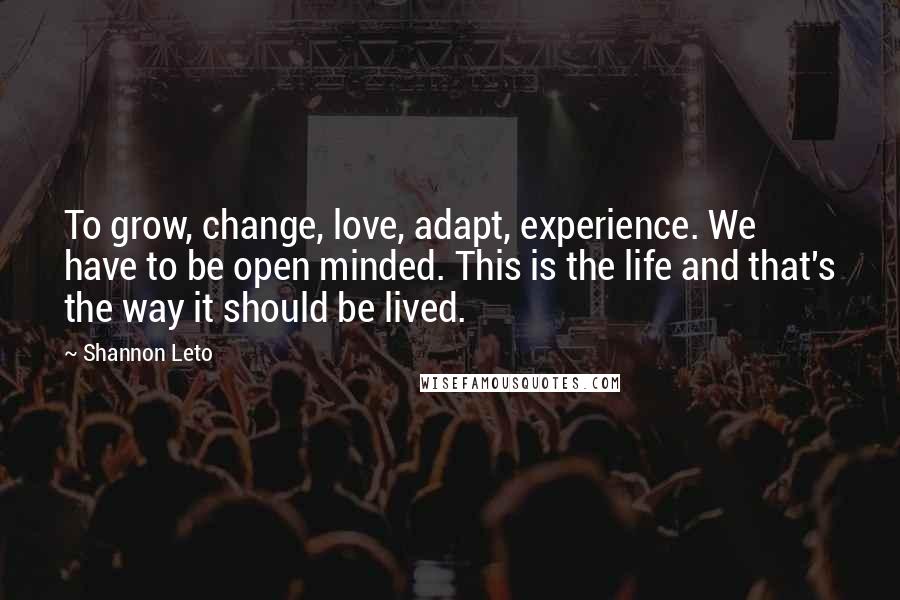 To grow, change, love, adapt, experience. We have to be open minded. This is the life and that's the way it should be lived.

~ Shannon Leto

WISEFAMOUSQUOTES.COM